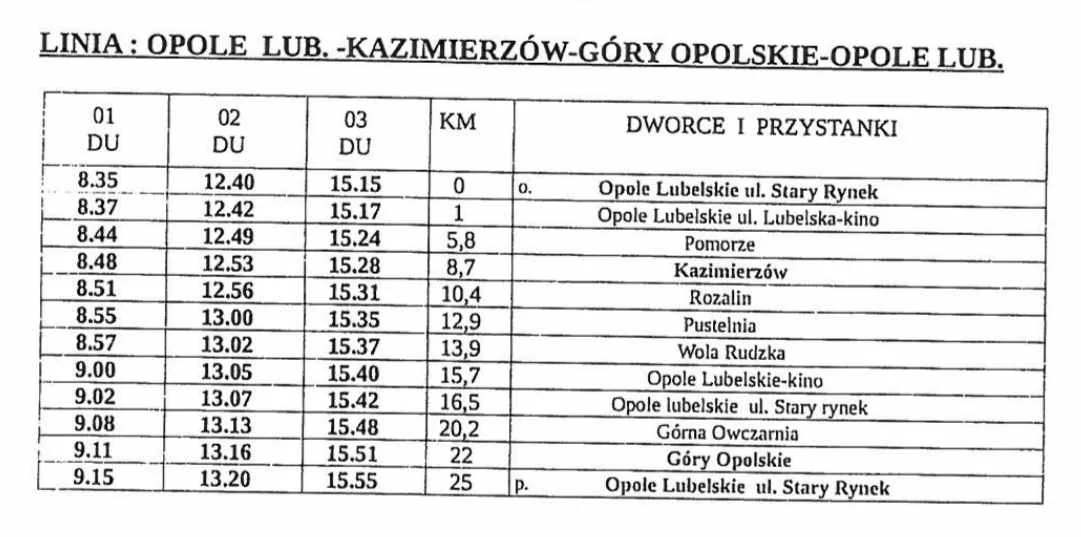 LINIA : OPOLE LUB. -KAZIMIERZÓW-GÓRY OPOLSKIE-OPOLE LUB.

| 01 DU | 02 DU | 03 DU | KM | DWORCE I PRZYSTANKI |
|---|---|---|---|---|
| 8.35 | 12.40 | 15.15 | 0 | o. Opole Lubelskie ul. Stary Rynek |
| 8.37 | 12.42 | 15.17 | 1 | Opole Lubelskie ul. Lubelska-kino |
| 8.44 | 12.49 | 15.24 | 5,8 | Pomorze |
| 8.48 | 12.53 | 15.28 | 8,7 | Kazimierzów |
| 8.51 | 12.56 | 15.31 | 10,4 | Rozalin |
| 8.55 | 13.00 | 15.35 | 12,9 | Pustelnia |
| 8.57 | 13.02 | 15.37 | 13,9 | Wola Rudzka |
| 9.00 | 13.05 | 15.40 | 15,7 | Opole Lubelskie-kino |
| 9.02 | 13.07 | 15.42 | 16,5 | Opole lubelskie ul. Stary rynek |
| 9.08 | 13.13 | 15.48 | 20,2 | Górna Owczarnia |
| 9.11 | 13.16 | 15.51 | 22 | Góry Opolskie |
| 9.15 | 13.20 | 15.55 | 25 | p. Opole Lubelskie ul. Stary Rynek |